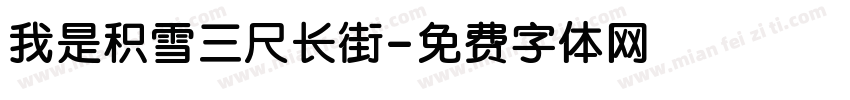 我是积雪三尺长街-免费字体网

www.mian fei zi ti.com